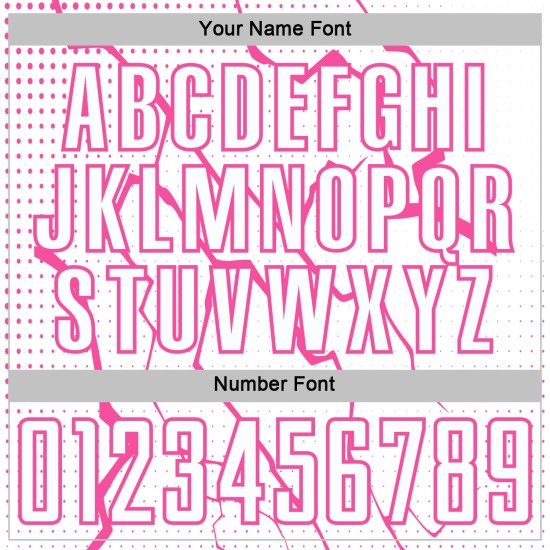 Your Name Font

ABCDEFGHI
JKLMNOPQR
STUVWXYZ

Number Font

0123456789